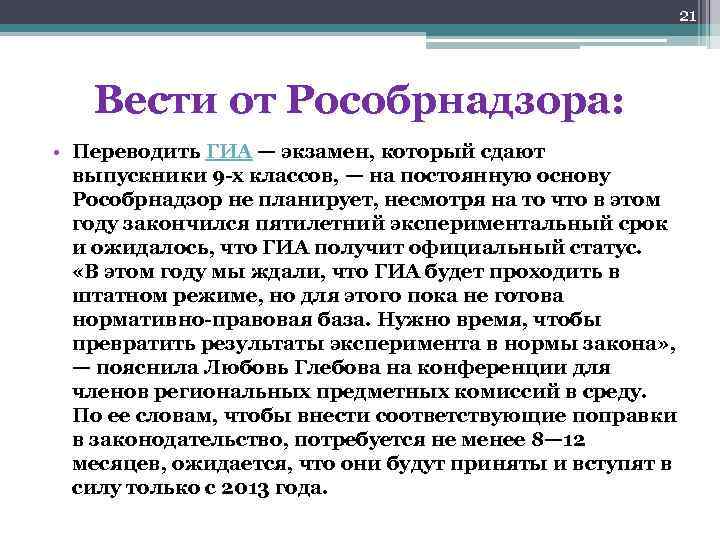 21

Вести от Рособрнадзора:

• Переводить ГИА — экзамен, который сдают выпускники 9-х классов, — на постоянную основу Рособрнадзор не планирует, несмотря на то что в этом году закончился пятилетний экспериментальный срок и ожидалось, что ГИА получит официальный статус. «В этом году мы ждали, что ГИА будет проходить в штатном режиме, но для этого пока не готова нормативно-правовая база. Нужно время, чтобы превратить результаты эксперимента в нормы закона», — пояснила Любовь Глебова на конференции для членов региональных предметных комиссий в среду. По ее словам, чтобы внести соответствующие поправки в законодательство, потребуется не менее 8—12 месяцев, ожидается, что они будут приняты и вступят в силу только с 2013 года.